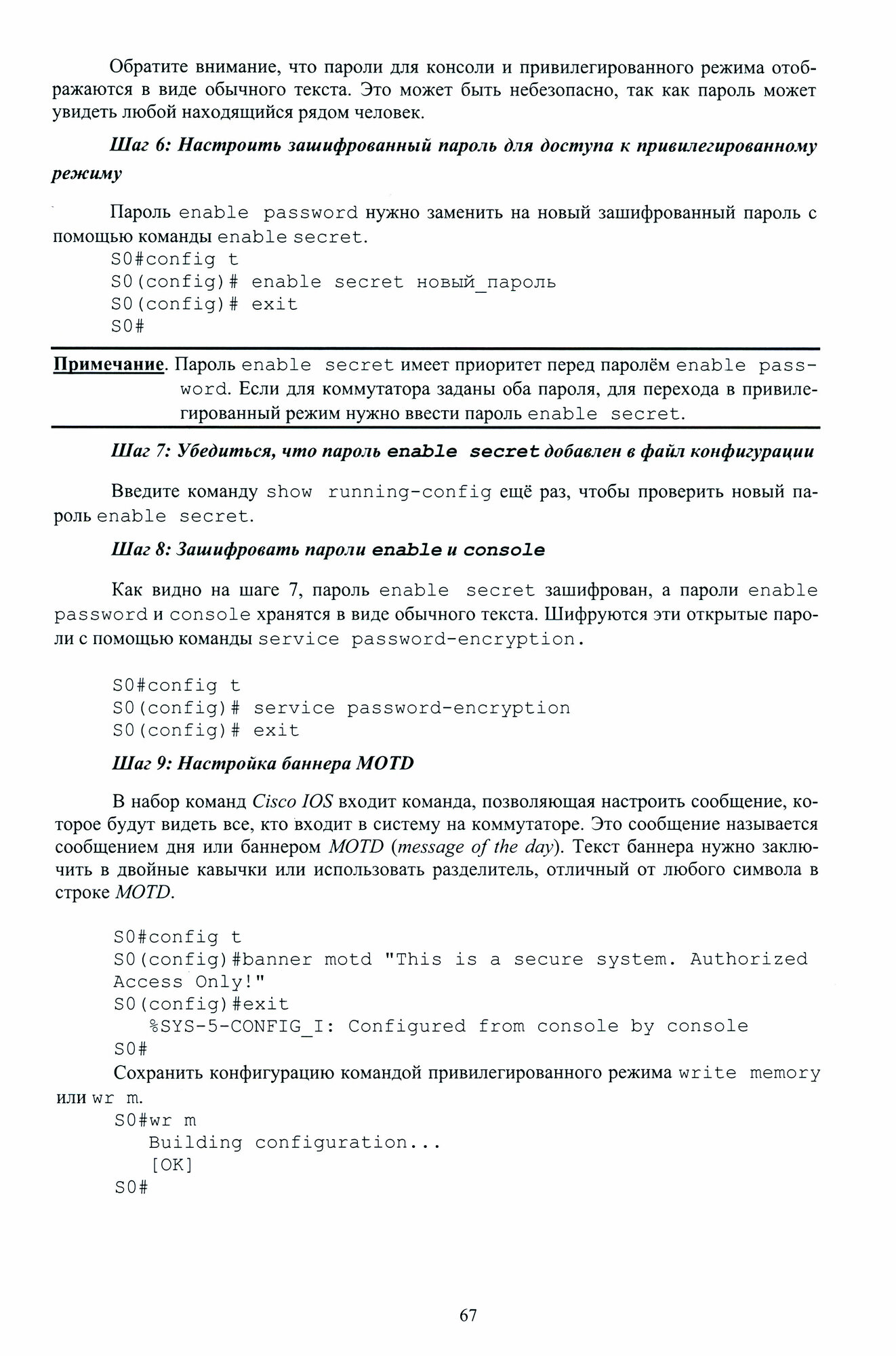 Обратите внимание, что пароли для консоли и привилегированного режима отображаются в виде обычного текста. Это может быть небезопасно, так как пароль может увидеть любой находящийся рядом человек.

Шаг 6: Настроить зашифрованный пароль для доступа к привилегированному режиму

Пароль enable password нужно заменить на новый зашифрованный пароль с помощью команды enable secret.
S0#config t
S0(config)# enable secret новый_пароль
S0(config)# exit
S0#

Примечание. Пароль enable secret имеет приоритет перед паролём enable password. Если для коммутатора заданы оба пароля, для перехода в привилегированный режим нужно ввести пароль enable secret.

Шаг 7: Убедиться, что пароль enable secret добавлен в файл конфигурации

Введите команду show running-config ещё раз, чтобы проверить новый пароль enable secret.

Шаг 8: Зашифровать пароли enable и console

Как видно на шаге 7, пароль enable secret зашифрован, а пароли enable password и console хранятся в виде обычного текста. Шифруются эти открытые пароли с помощью команды service password-encryption.

S0#config t
S0(config)# service password-encryption
S0(config)# exit

Шаг 9: Настройка баннера MOTD

В набор команд Cisco IOS входит команда, позволяющая настроить сообщение, которое будут видеть все, кто входит в систему на коммутаторе. Это сообщение называется сообщением дня или баннером MOTD (message of the day). Текст баннера нужно заключить в двойные кавычки или использовать разделитель, отличный от любого символа в строке MOTD.

S0#config t
S0(config)#banner motd "This is a secure system. Authorized Access Only!"
S0(config)#exit
%SYS-5-CONFIG_I: Configured from console by console
S0#
Сохранить конфигурацию командой привилегированного режима write memory или wr m.
S0#wr m
Building configuration...
[OK]
S0#

67